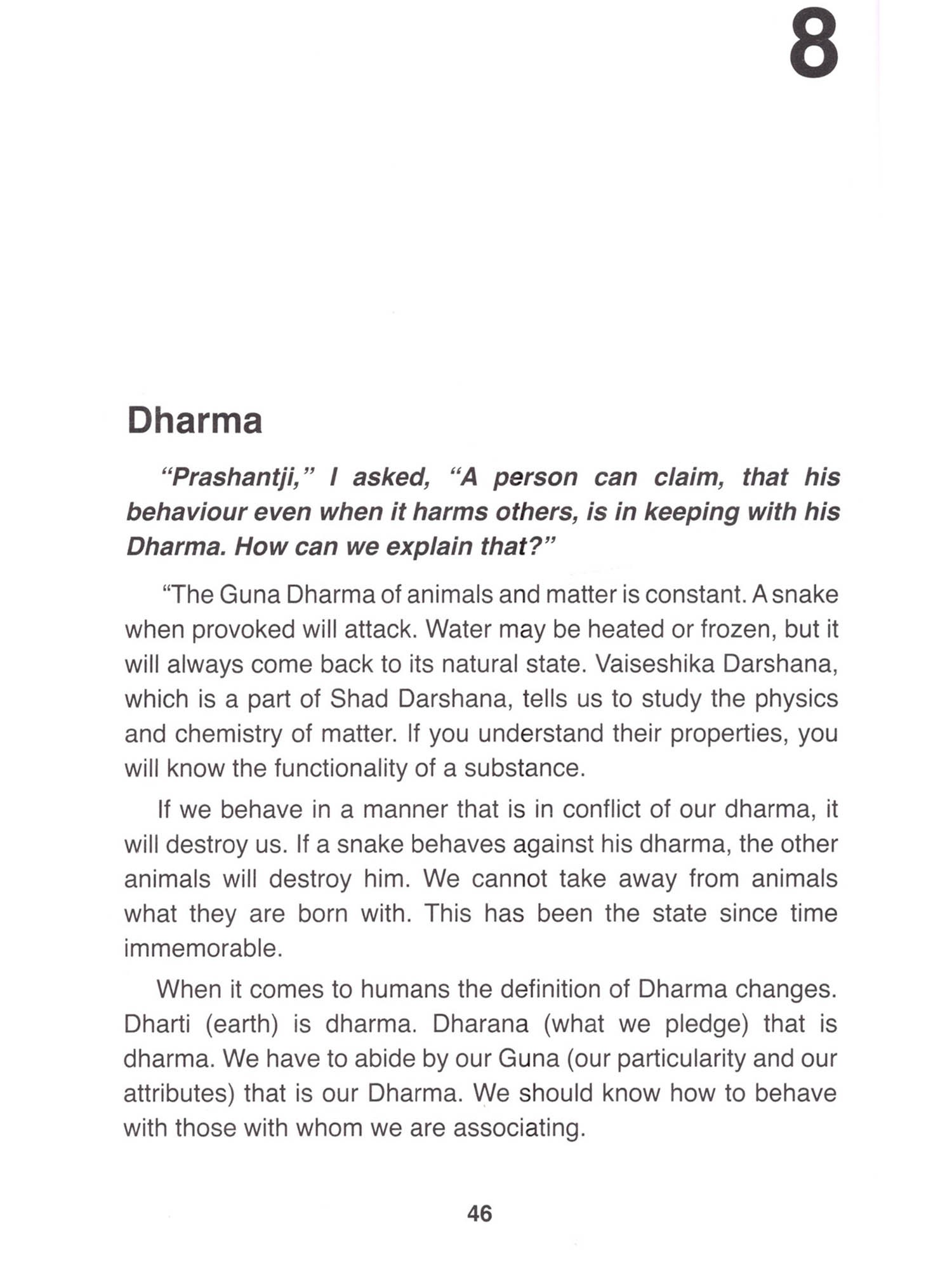 8

Dharma

"Prashantji," I asked, "A person can claim, that his behaviour even when it harms others, is in keeping with his Dharma. How can we explain that?"

"The Guna Dharma of animals and matter is constant. A snake when provoked will attack. Water may be heated or frozen, but it will always come back to its natural state. Vaiseshika Darshana, which is a part of Shad Darshana, tells us to study the physics and chemistry of matter. If you understand their properties, you will know the functionality of a substance.

If we behave in a manner that is in conflict of our dharma, it will destroy us. If a snake behaves against his dharma, the other animals will destroy him. We cannot take away from animals what they are born with. This has been the state since time immemorable.

When it comes to humans the definition of Dharma changes. Dharti (earth) is dharma. Dharana (what we pledge) that is dharma. We have to abide by our Guna (our particularity and our attributes) that is our Dharma. We should know how to behave with those with whom we are associating.

46